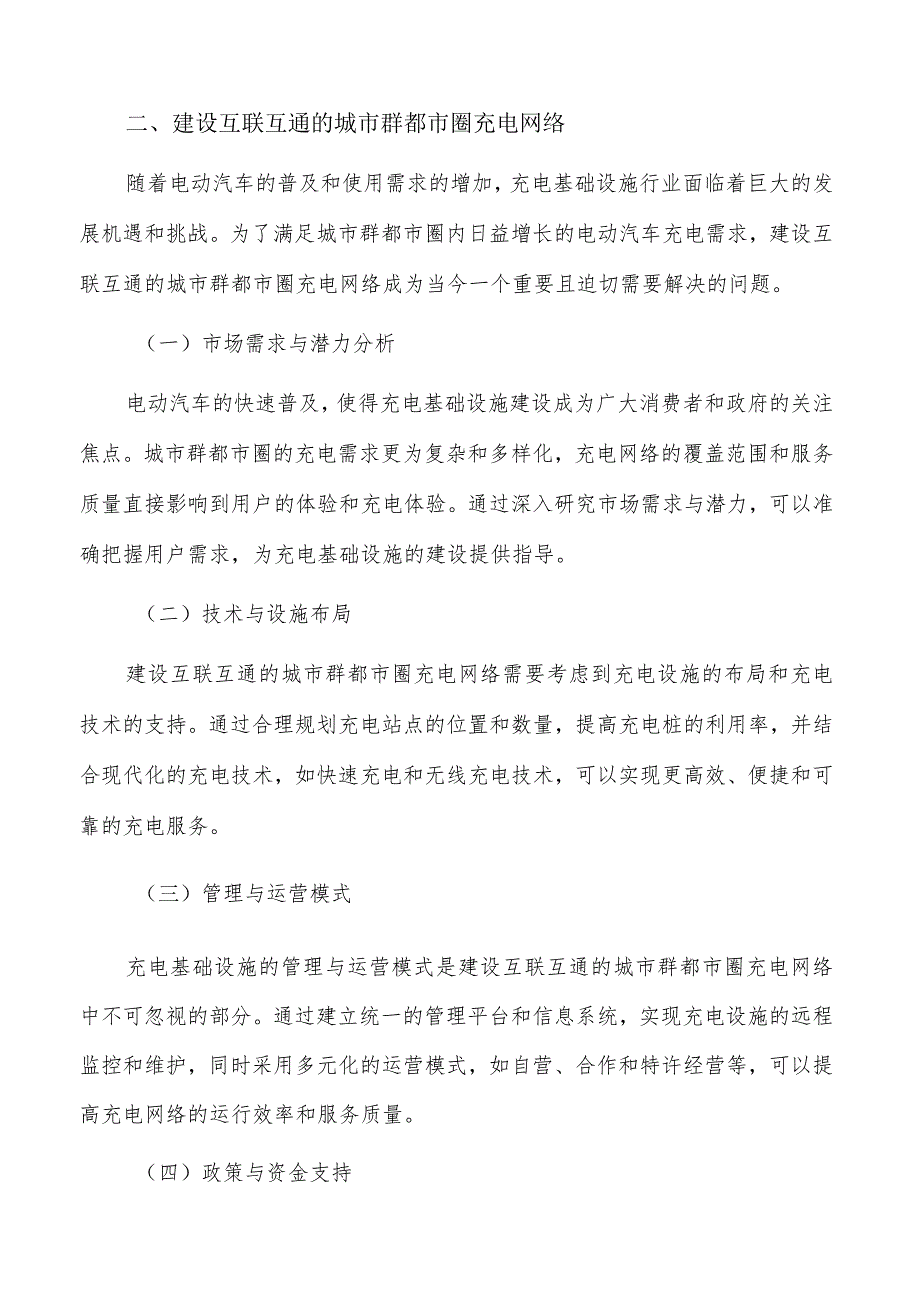 二、建设互联互通的城市群都市圈充电网络

随着电动汽车的普及和使用需求的增加，充电基础设施行业面临着巨大的发展机遇和挑战。为了满足城市群都市圈内日益增长的电动汽车充电需求，建设互联互通的城市群都市圈充电网络成为当今一个重要且迫切需要解决的问题。

（一）市场需求与潜力分析

电动汽车的快速普及，使得充电基础设施建设成为广大消费者和政府的关注焦点。城市群都市圈的充电需求更为复杂和多样化，充电网络的覆盖范围和服务质量直接影响到用户的体验和充电体验。通过深入研究市场需求与潜力，可以准确把握用户需求，为充电基础设施的建设提供指导。

（二）技术与设施布局

建设互联互通的城市群都市圈充电网络需要考虑到充电设施的布局和充电技术的支持。通过合理规划充电站点的位置和数量，提高充电桩的利用率，并结合现代化的充电技术，如快速充电和无线充电技术，可以实现更高效、便捷和可靠的充电服务。

（三）管理与运营模式

充电基础设施的管理与运营模式是建设互联互通的城市群都市圈充电网络中不可忽视的部分。通过建立统一的管理平台和信息系统，实现充电设施的远程监控和维护，同时采用多元化的运营模式，如自营、合作和特许经营等，可以提高充电网络的运行效率和服务质量。

（四）政策与资金支持